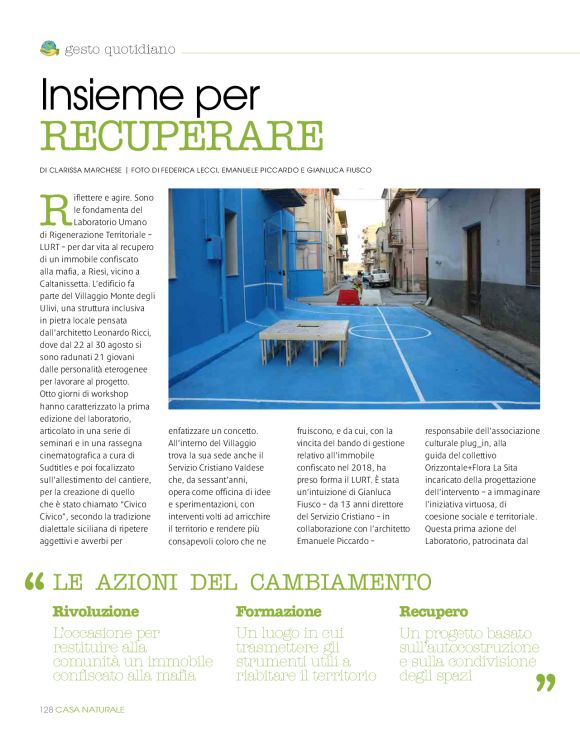 gesto quotidiano

Insieme per
RECUPERARE

DI CLARISSA MARCHESE | FOTO DI FEDERICA LECCI, EMANUELE PICCARDO E GIANLUCA FIUSCO

Riflettere e agire. Sono le fondamenta del Laboratorio Umano di Rigenerazione Territoriale – LURT – per dar vita al recupero di un immobile confiscato alla mafia, a Riesi, vicino a Caltanissetta. L'edificio fa parte del Villaggio Monte degli Ulivi, una struttura inclusiva in pietra locale pensata dall'architetto Leonardo Ricci, dove dal 22 al 30 agosto si sono radunati 21 giovani dalle personalità eterogenee per lavorare al progetto. Otto giorni di workshop hanno caratterizzato la prima edizione del laboratorio, articolato in una serie di seminari e in una rassegna cinematografica a cura di Sudtitles e poi focalizzato sull'allestimento del cantiere, per la creazione di quello che è stato chiamato "Civico Civico", secondo la tradizione dialettale siciliana di ripetere aggettivi e avverbi per enfatizzare un concetto. All'interno del Villaggio trova la sua sede anche il Servizio Cristiano Valdese che, da sessant'anni, opera come officina di idee e sperimentazioni, con interventi volti ad arricchire il territorio e rendere più consapevoli coloro che ne fruiscono, e da cui, con la vincita del bando di gestione relativo all'immobile confiscato nel 2018, ha preso forma il LURT. È stata un'intuizione di Gianluca Fiusco – da 13 anni direttore del Servizio Cristiano – in collaborazione con l'architetto Emanuele Piccardo – responsabile dell'associazione culturale plug_in, alla guida del collettivo Orizzontale+Flora La Sita incaricato della progettazione dell'intervento – a immaginare l'iniziativa virtuosa, di coesione sociale e territoriale. Questa prima azione del Laboratorio, patrocinata dal

“ LE AZIONI DEL CAMBIAMENTO

Rivoluzione
L'occasione per restituire alla comunità un immobile confiscato alla mafia

Formazione
Un luogo in cui trasmettere gli strumenti utili a riabitare il territorio

Recupero
Un progetto basato sull'autocostruzione e sulla condivisione degli spazi ”

128 CASA NATURALE